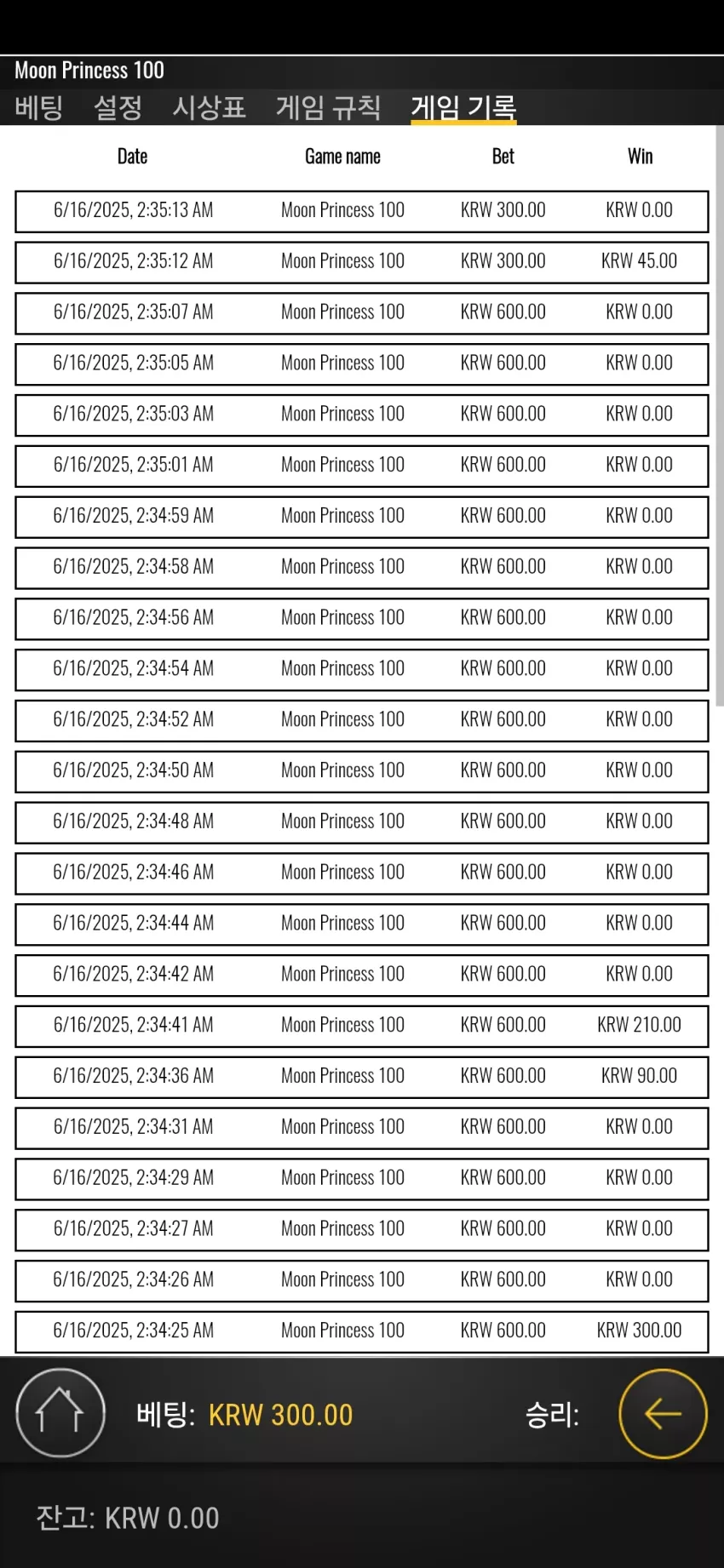 Moon Princess 100

베팅 설정 시상표 게임 규칙 게임 기록

| Date | Game name | Bet | Win |
|---|---|---|---|
| 6/16/2025, 2:35:13 AM | Moon Princess 100 | KRW 300.00 | KRW 0.00 |
| 6/16/2025, 2:35:12 AM | Moon Princess 100 | KRW 300.00 | KRW 45.00 |
| 6/16/2025, 2:35:07 AM | Moon Princess 100 | KRW 600.00 | KRW 0.00 |
| 6/16/2025, 2:35:05 AM | Moon Princess 100 | KRW 600.00 | KRW 0.00 |
| 6/16/2025, 2:35:03 AM | Moon Princess 100 | KRW 600.00 | KRW 0.00 |
| 6/16/2025, 2:35:01 AM | Moon Princess 100 | KRW 600.00 | KRW 0.00 |
| 6/16/2025, 2:34:59 AM | Moon Princess 100 | KRW 600.00 | KRW 0.00 |
| 6/16/2025, 2:34:58 AM | Moon Princess 100 | KRW 600.00 | KRW 0.00 |
| 6/16/2025, 2:34:56 AM | Moon Princess 100 | KRW 600.00 | KRW 0.00 |
| 6/16/2025, 2:34:54 AM | Moon Princess 100 | KRW 600.00 | KRW 0.00 |
| 6/16/2025, 2:34:52 AM | Moon Princess 100 | KRW 600.00 | KRW 0.00 |
| 6/16/2025, 2:34:50 AM | Moon Princess 100 | KRW 600.00 | KRW 0.00 |
| 6/16/2025, 2:34:48 AM | Moon Princess 100 | KRW 600.00 | KRW 0.00 |
| 6/16/2025, 2:34:46 AM | Moon Princess 100 | KRW 600.00 | KRW 0.00 |
| 6/16/2025, 2:34:44 AM | Moon Princess 100 | KRW 600.00 | KRW 0.00 |
| 6/16/2025, 2:34:42 AM | Moon Princess 100 | KRW 600.00 | KRW 0.00 |
| 6/16/2025, 2:34:41 AM | Moon Princess 100 | KRW 600.00 | KRW 210.00 |
| 6/16/2025, 2:34:36 AM | Moon Princess 100 | KRW 600.00 | KRW 90.00 |
| 6/16/2025, 2:34:31 AM | Moon Princess 100 | KRW 600.00 | KRW 0.00 |
| 6/16/2025, 2:34:29 AM | Moon Princess 100 | KRW 600.00 | KRW 0.00 |
| 6/16/2025, 2:34:27 AM | Moon Princess 100 | KRW 600.00 | KRW 0.00 |
| 6/16/2025, 2:34:26 AM | Moon Princess 100 | KRW 600.00 | KRW 0.00 |
| 6/16/2025, 2:34:25 AM | Moon Princess 100 | KRW 600.00 | KRW 300.00 |

베팅: KRW 300.00 승리:

잔고: KRW 0.00